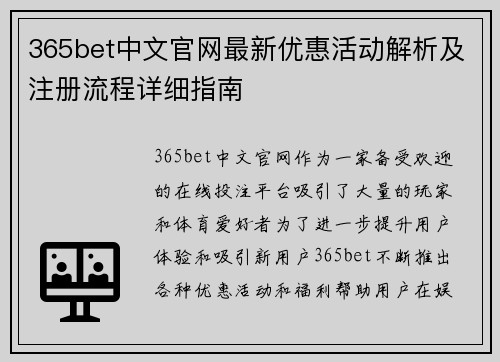 365bet中文官网最新优惠活动解析及注册流程详细指南

365bet中文官网作为一家备受欢迎的在线投注平台吸引了大量的玩家和体育爱好者为了进一步提升用户体验和吸引新用户365bet不断推出各种优惠活动和福利帮助用户在娱